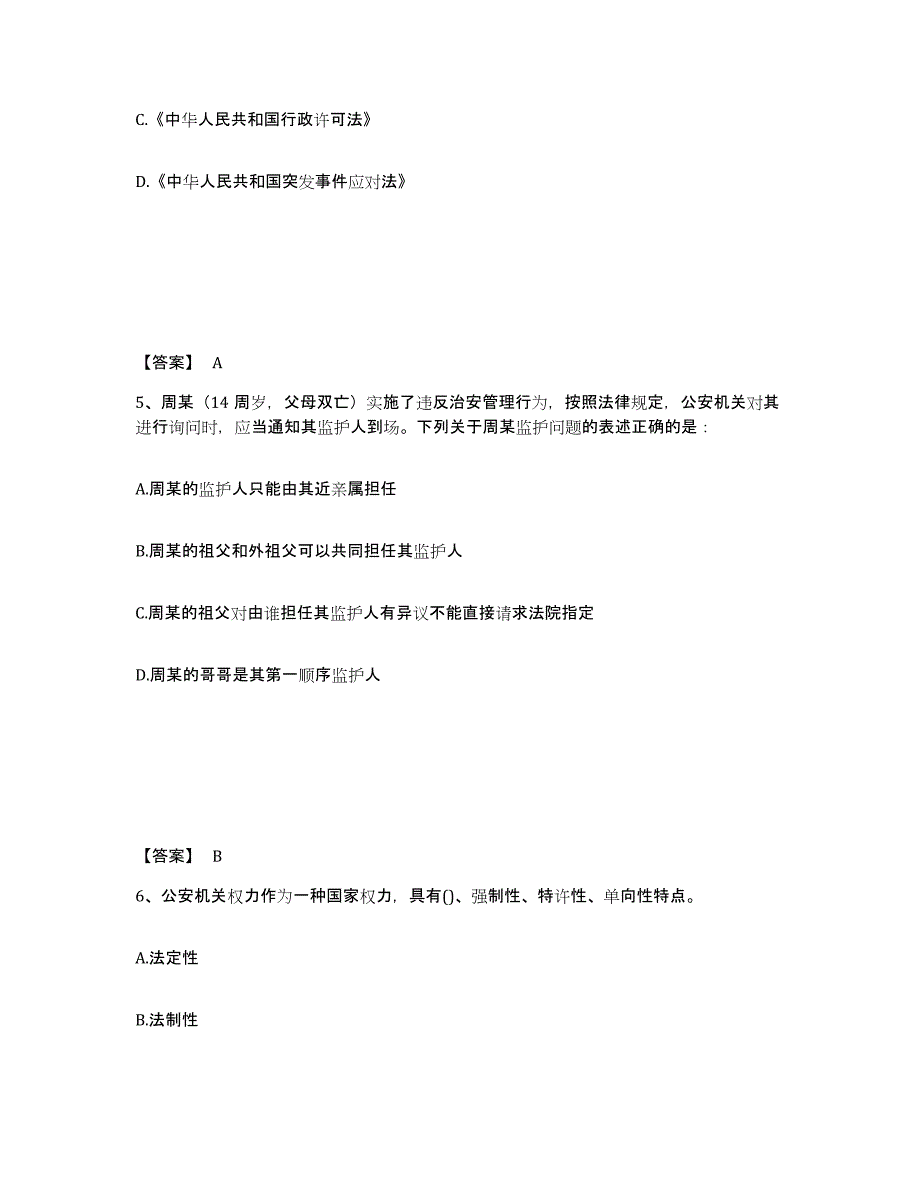 C.《中华人民共和国行政许可法》

D.《中华人民共和国突发事件应对法》

【答案】 A

5、周某（14 周岁，父母双亡）实施了违反治安管理行为，按照法律规定，公安机关对其进行询问时，应当通知其监护人到场。下列关于周某监护问题的表述正确的是：

A.周某的监护人只能由其近亲属担任

B.周某的祖父和外祖父可以共同担任其监护人

C.周某的祖父对由谁担任其监护人有异议不能直接请求法院指定

D.周某的哥哥是其第一顺序监护人

【答案】 B

6、公安机关权力作为一种国家权力，具有()、强制性、特许性、单向性特点。

A.法定性

B.法制性